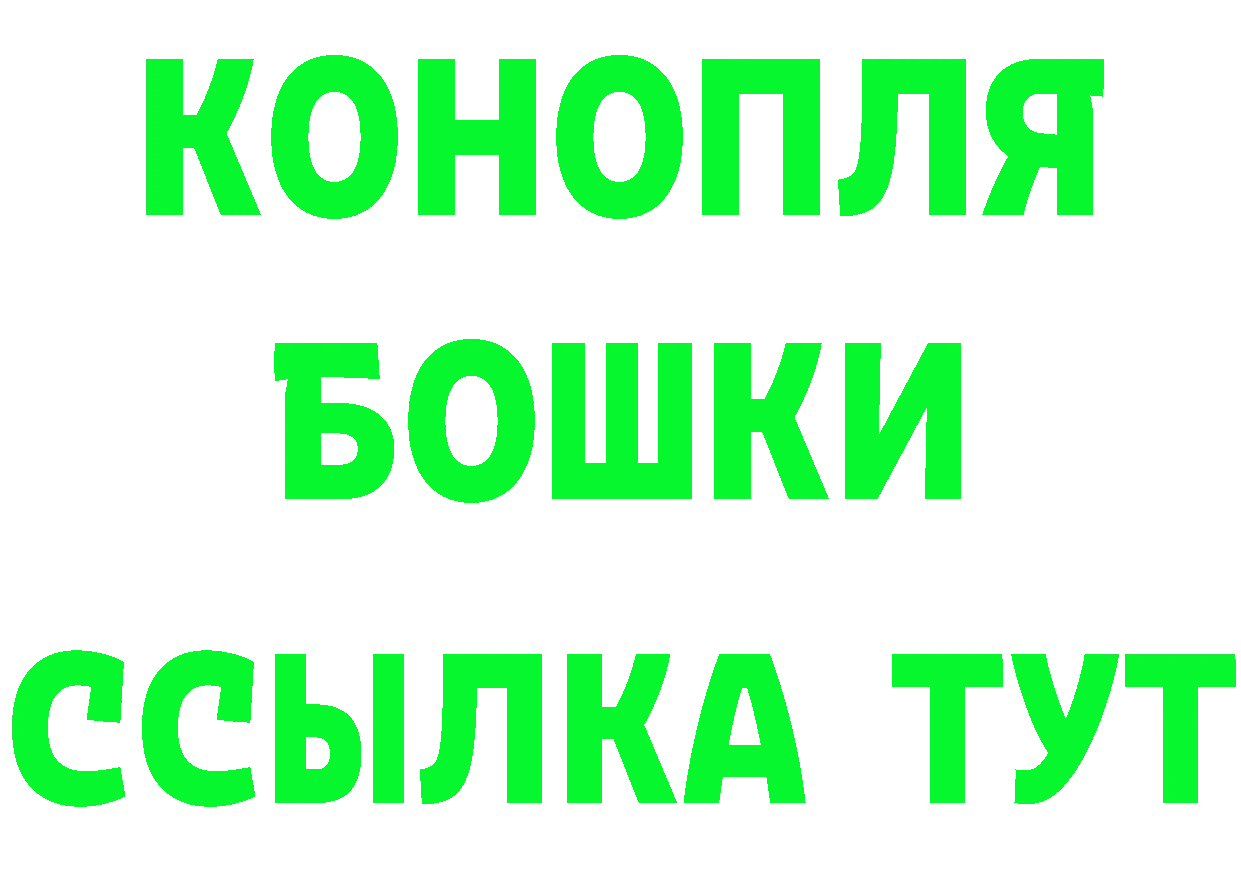 КОНОПЛЯ
БОШКИ
ССЫЛКА ТУТ